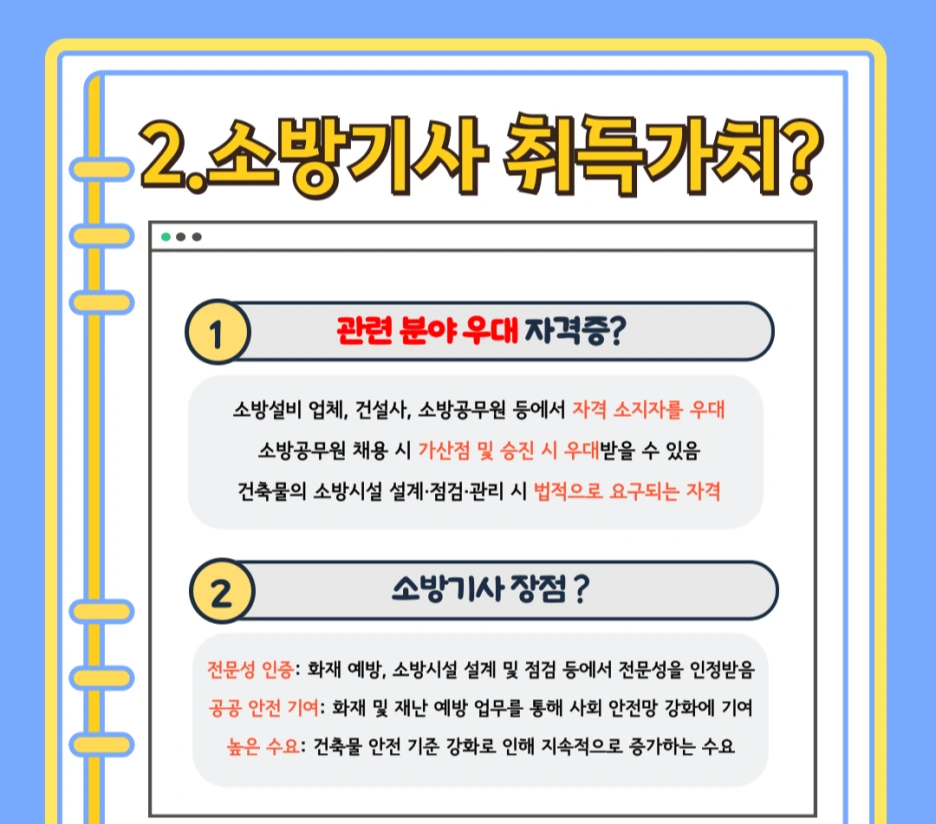 2.소방기사 취득가치?

1 관련 분야 우대 자격증?

소방설비 업체, 건설사, 소방공무원 등에서 자격 소지자를 우대
소방공무원 채용 시 가산점 및 승진 시 우대받을 수 있음
건축물의 소방시설 설계·점검·관리 시 법적으로 요구되는 자격

2 소방기사 장점 ?

전문성 인증: 화재 예방, 소방시설 설계 및 점검 등에서 전문성을 인정받음
공공 안전 기여: 화재 및 재난 예방 업무를 통해 사회 안전망 강화에 기여
높은 수요: 건축물 안전 기준 강화로 인해 지속적으로 증가하는 수요